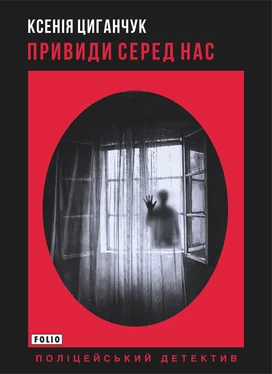 КСЕНІЯ ЦИГАНЧУК
ПРИВИДИ СЕРЕД НАС

FOLIO

ПОЛІЦЕЙСЬКИЙ ДЕТЕКТИВ